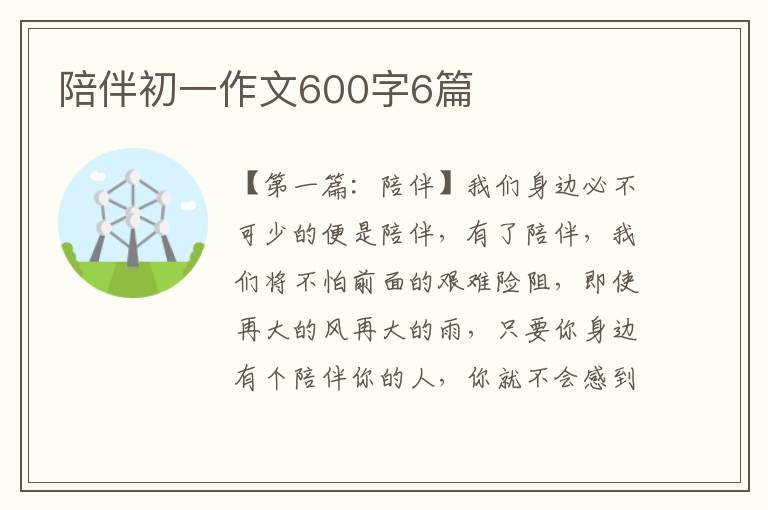 陪伴初一作文600字6篇

【第一篇：陪伴】我们身边必不可少的便是陪伴，有了陪伴，我们将不怕前面的艰难险阻，即使再大的风再大的雨，只要你身边有个陪伴你的人，你就不会感到